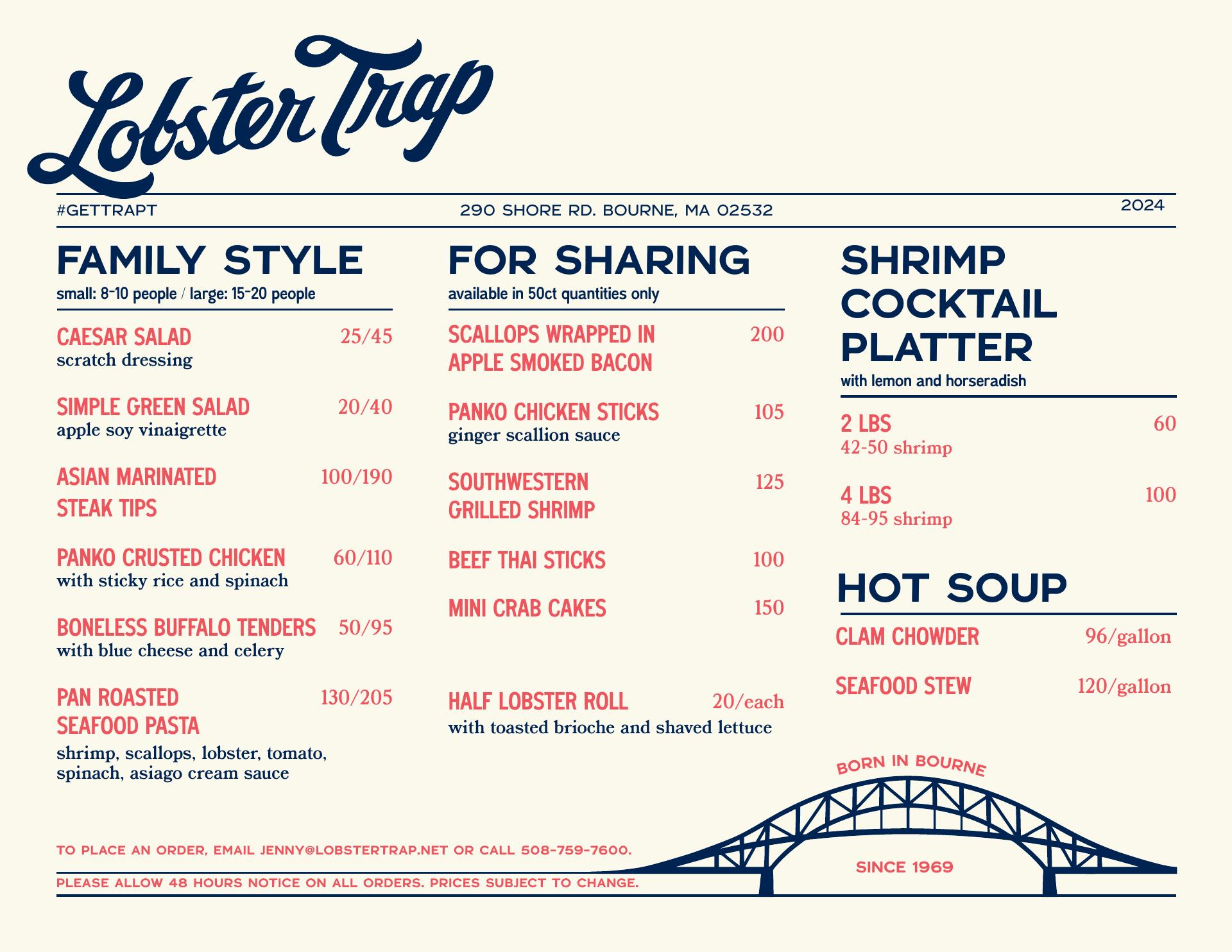 Lobster Trap

#GETTRAPT

290 SHORE RD. BOURNE, MA 02532

2024

FAMILY STYLE

small: 8-10 people / large: 15-20 people

CAESAR SALAD 25/45
scratch dressing

SIMPLE GREEN SALAD 20/40
apple soy vinaigrette

ASIAN MARINATED STEAK TIPS 100/190

PANKO CRUSTED CHICKEN 60/110
with sticky rice and spinach

BONELESS BUFFALO TENDERS 50/95
with blue cheese and celery

PAN ROASTED SEAFOOD PASTA 130/205
shrimp, scallops, lobster, tomato, spinach, asiago cream sauce

FOR SHARING

available in 50ct quantities only

SCALLOPS WRAPPED IN APPLE SMOKED BACON 200

PANKO CHICKEN STICKS 105
ginger scallion sauce

SOUTHWESTERN GRILLED SHRIMP 125

BEEF THAI STICKS 100

MINI CRAB CAKES 150

HALF LOBSTER ROLL 20/each
with toasted brioche and shaved lettuce

SHRIMP COCKTAIL PLATTER

with lemon and horseradish

2 LBS 60
42-50 shrimp

4 LBS 100
84-95 shrimp

HOT SOUP

CLAM CHOWDER 96/gallon

SEAFOOD STEW 120/gallon

BORN IN BOURNE

SINCE 1969

TO PLACE AN ORDER, EMAIL JENNY@LOBSTERTRAP.NET OR CALL 508-759-7600.

PLEASE ALLOW 48 HOURS NOTICE ON ALL ORDERS. PRICES SUBJECT TO CHANGE.